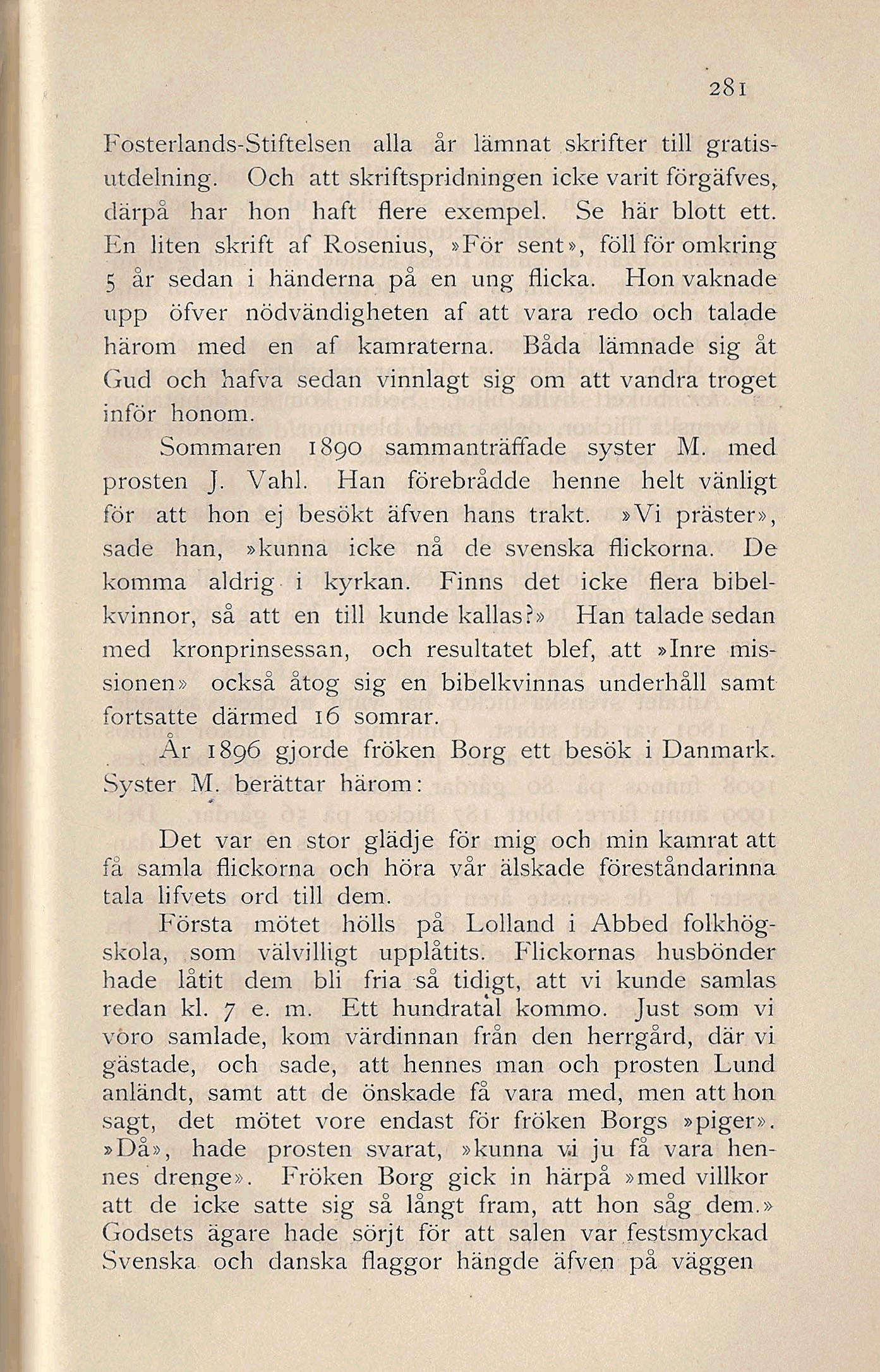 281

Fosterlands-Stiftelsen alla år lämnat skrifter till gratisutdelning. Och att skriftspridningen icke varit förgäfves, därpå har hon haft flere exempel. Se här blott ett. En liten skrift af Rosenius, »För sent», föll för omkring 5 år sedan i händerna på en ung flicka. Hon vaknade upp öfver nödvändigheten af att vara redo och talade härom med en af kamraterna. Båda lämnade sig åt Gud och hafva sedan vinnlagt sig om att vandra troget inför honom.

Sommaren 1890 sammanträffade syster M. med prosten J. Vahl. Han förebrådde henne helt vänligt för att hon ej besökt äfven hans trakt. »Vi präster», sade han, »kunna icke nå de svenska flickorna. De komma aldrig i kyrkan. Finns det icke flera bibelkvinnor, så att en till kunde kallas?» Han talade sedan med kronprinsessan, och resultatet blef, att »Inre missionen» också åtog sig en bibelkvinnas underhåll samt fortsatte därmed 16 somrar.

År 1896 gjorde fröken Borg ett besök i Danmark. Syster M. berättar härom:

Det var en stor glädje för mig och min kamrat att få samla flickorna och höra vår älskade föreståndarinna tala lifvets ord till dem.

Första mötet hölls på Lolland i Abbed folkhögskola, som välvilligt upplåtits. Flickornas husbönder hade låtit dem bli fria så tidigt, att vi kunde samlas redan kl. 7 e. m. Ett hundratal kommo. Just som vi voro samlade, kom värdinnan från den herrgård, där vi gästade, och sade, att hennes man och prosten Lund anländt, samt att de önskade få vara med, men att hon sagt, det mötet vore endast för fröken Borgs »piger». »Då», hade prosten svarat, »kunna vi ju få vara hennes drenge». Fröken Borg gick in härpå »med villkor att de icke satte sig så långt fram, att hon såg dem.» Godsets ägare hade sörjt för att salen var festsmyckad Svenska och danska flaggor hängde äfven på väggen